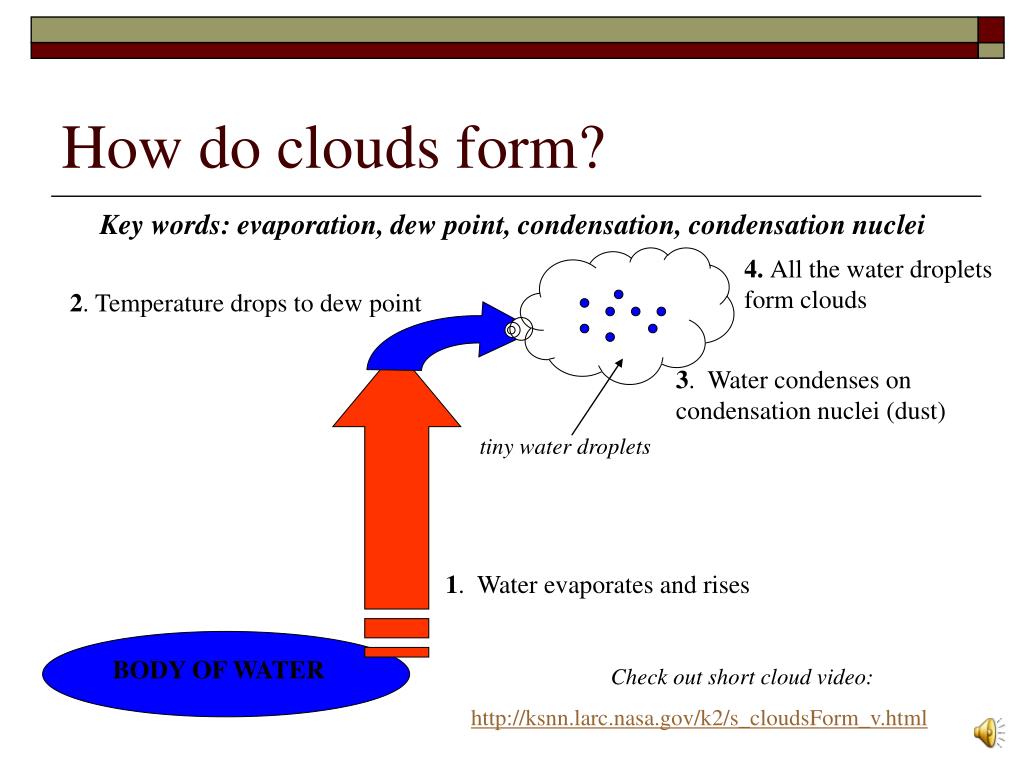 How do clouds form?

Key words: evaporation, dew point, condensation, condensation nuclei

2. Temperature drops to dew point

4. All the water droplets form clouds

3. Water condenses on condensation nuclei (dust)

tiny water droplets

1. Water evaporates and rises

BODY OF WATER

Check out short cloud video:

http://ksnn.larc.nasa.gov/k2/s_cloudsForm_v.html